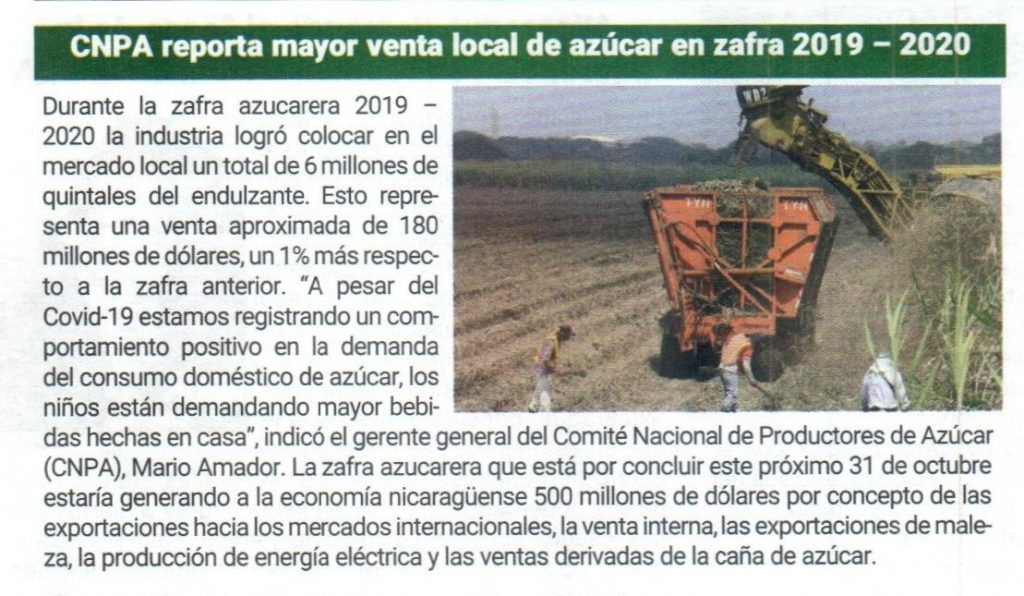 CNPA reporta mayor venta local de azúcar en zafra 2019 – 2020

Durante la zafra azucarera 2019 – 2020 la industria logró colocar en el mercado local un total de 6 millones de quintales del endulzante. Esto representa una venta aproximada de 180 millones de dólares, un 1% más respecto a la zafra anterior. "A pesar del Covid-19 estamos registrando un comportamiento positivo en la demanda del consumo doméstico de azúcar, los niños están demandando mayor bebidas hechas en casa", indicó el gerente general del Comité Nacional de Productores de Azúcar (CNPA), Mario Amador. La zafra azucarera que está por concluir este próximo 31 de octubre estaría generando a la economía nicaragüense 500 millones de dólares por concepto de las exportaciones hacia los mercados internacionales, la venta interna, las exportaciones de maleza, la producción de energía eléctrica y las ventas derivadas de la caña de azúcar.